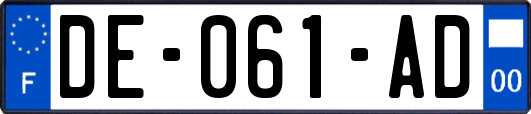 F
DE-061-AD
00